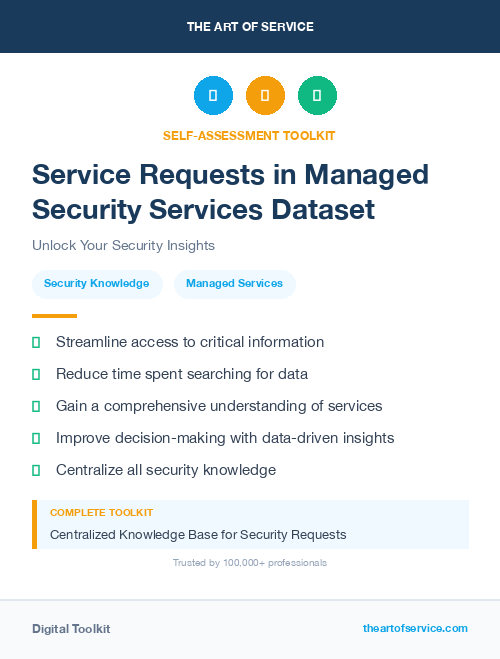 THE ART OF SERVICE

SELF-ASSESSMENT TOOLKIT

Service Requests in Managed Security Services Dataset

Unlock Your Security Insights

Security Knowledge

Managed Services

Streamline access to critical information

Reduce time spent searching for data

Gain a comprehensive understanding of services

Improve decision-making with data-driven insights

Centralize all security knowledge

COMPLETE TOOLKIT

Centralized Knowledge Base for Security Requests

Trusted by 100,000+ professionals

Digital Toolkit

theartofservice.com